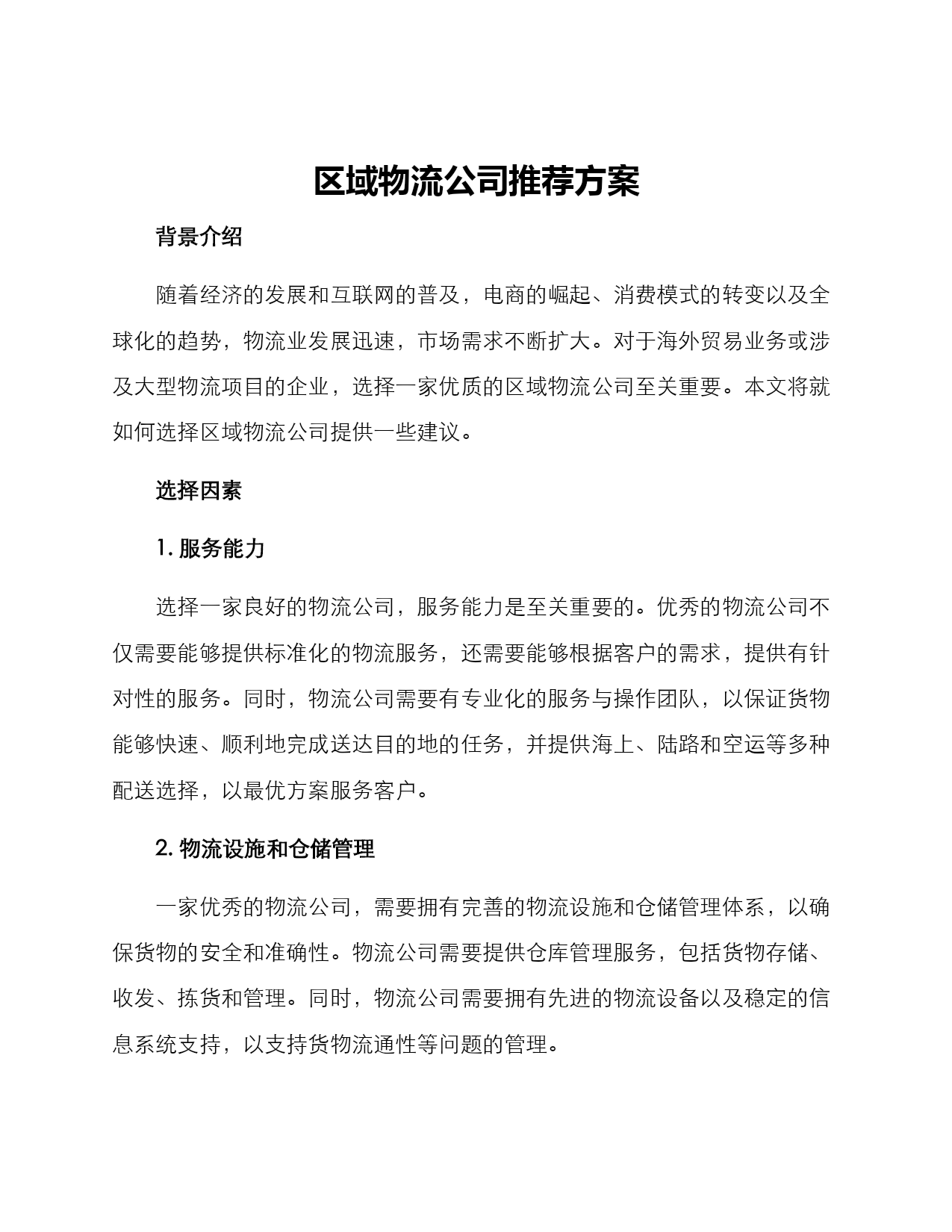 区域物流公司推荐方案

背景介绍

随着经济的发展和互联网的普及，电商的崛起、消费模式的转变以及全球化的趋势，物流业发展迅速，市场需求不断扩大。对于海外贸易业务或涉及大型物流项目的企业，选择一家优质的区域物流公司至关重要。本文将就如何选择区域物流公司提供一些建议。

选择因素

1. 服务能力

选择一家良好的物流公司，服务能力是至关重要的。优秀的物流公司不仅需要能够提供标准化的物流服务，还需要能够根据客户的需求，提供有针对性的服务。同时，物流公司需要有专业化的服务与操作团队，以保证货物能够快速、顺利地完成送达目的地的任务，并提供海上、陆路和空运等多种配送选择，以最优方案服务客户。

2. 物流设施和仓储管理

一家优秀的物流公司，需要拥有完善的物流设施和仓储管理体系，以确保货物的安全和准确性。物流公司需要提供仓库管理服务，包括货物存储、收发、拣货和管理。同时，物流公司需要拥有先进的物流设备以及稳定的信息系统支持，以支持货物流通性等问题的管理。